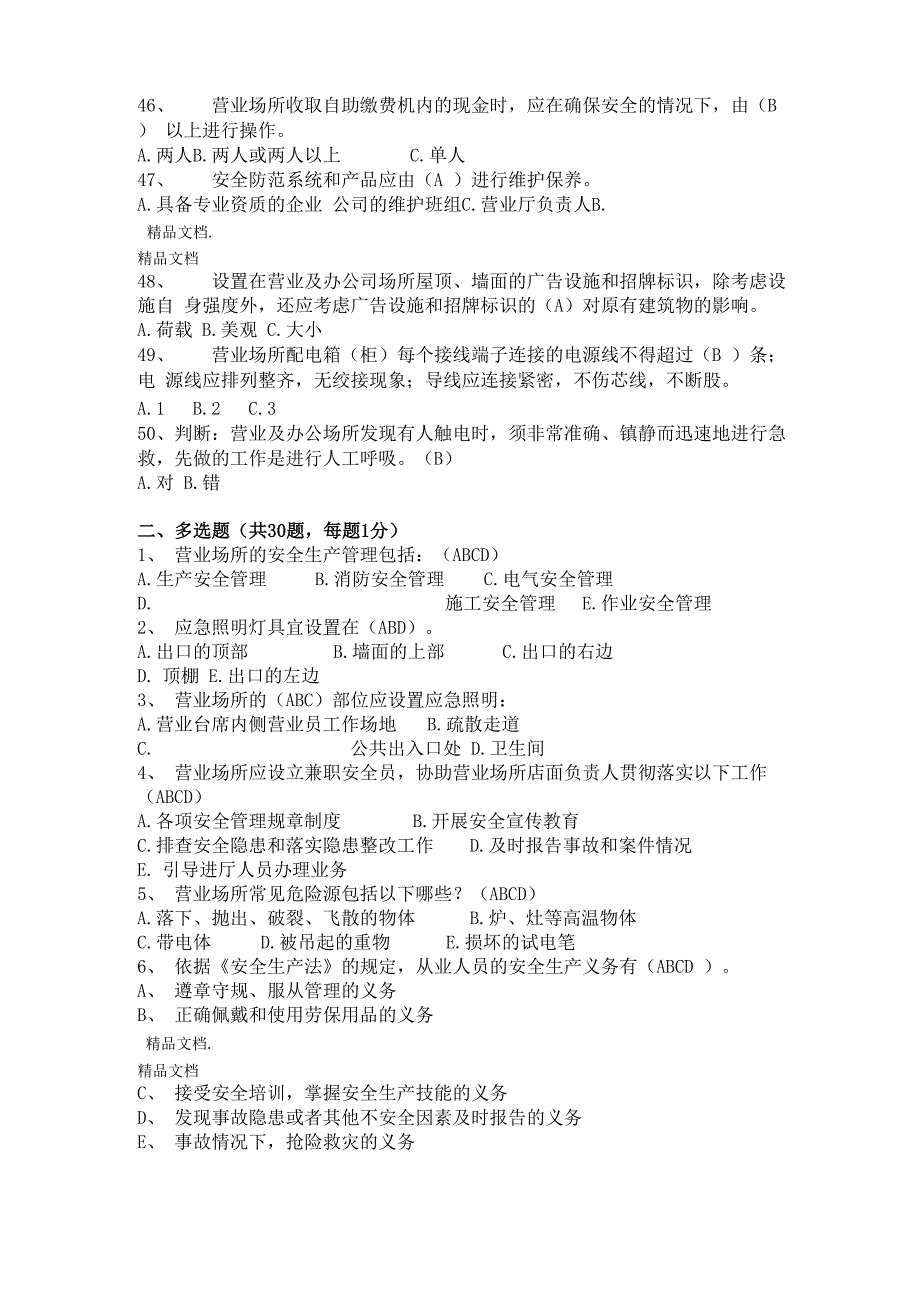 46、 营业场所收取自助缴费机内的现金时，应在确保安全的情况下，由（B ） 以上进行操作。
A.两人B.两人或两人以上 C.单人
47、 安全防范系统和产品应由（A ）进行维护保养。
A.具备专业资质的企业 公司的维护班组C.营业厅负责人B.
精品文档.
精品文档
48、 设置在营业及办公司场所屋顶、墙面的广告设施和招牌标识，除考虑设施自 身强度外，还应考虑广告设施和招牌标识的（A）对原有建筑物的影响。
A.荷载 B.美观 C.大小
49、 营业场所配电箱（柜）每个接线端子连接的电源线不得超过（B ）条；电 源线应排列整齐，无绞接现象；导线应连接紧密，不伤芯线，不断股。
A.1 B.2 C.3
50、判断：营业及办公场所发现有人触电时，须非常准确、镇静而迅速地进行急救，先做的工作是进行人工呼吸。（B）
A.对 B.错

二、多选题（共30题，每题1分）
1、 营业场所的安全生产管理包括：（ABCD）
A.生产安全管理 B.消防安全管理 C.电气安全管理
D. 施工安全管理 E.作业安全管理
2、 应急照明灯具宜设置在（ABD）。
A.出口的顶部 B.墙面的上部 C.出口的右边
D. 顶棚 E.出口的左边
3、 营业场所的（ABC）部位应设置应急照明：
A.营业台席内侧营业员工作场地 B.疏散走道
C. 公共出入口处 D.卫生间
4、 营业场所应设立兼职安全员，协助营业场所店面负责人贯彻落实以下工作（ABCD）
A.各项安全管理规章制度 B.开展安全宣传教育
C.排查安全隐患和落实隐患整改工作 D.及时报告事故和案件情况
E. 引导进厅人员办理业务
5、 营业场所常见危险源包括以下哪些？（ABCD）
A.落下、抛出、破裂、飞散的物体 B.炉、灶等高温物体
C.带电体 D.被吊起的重物 E.损坏的试电笔
6、 依据《安全生产法》的规定，从业人员的安全生产义务有（ABCD ）。
A、 遵章守规、服从管理的义务
B、 正确佩戴和使用劳保用品的义务
精品文档.
精品文档
C、 接受安全培训，掌握安全生产技能的义务
D、 发现事故隐患或者其他不安全因素及时报告的义务
E、 事故情况下，抢险救灾的义务